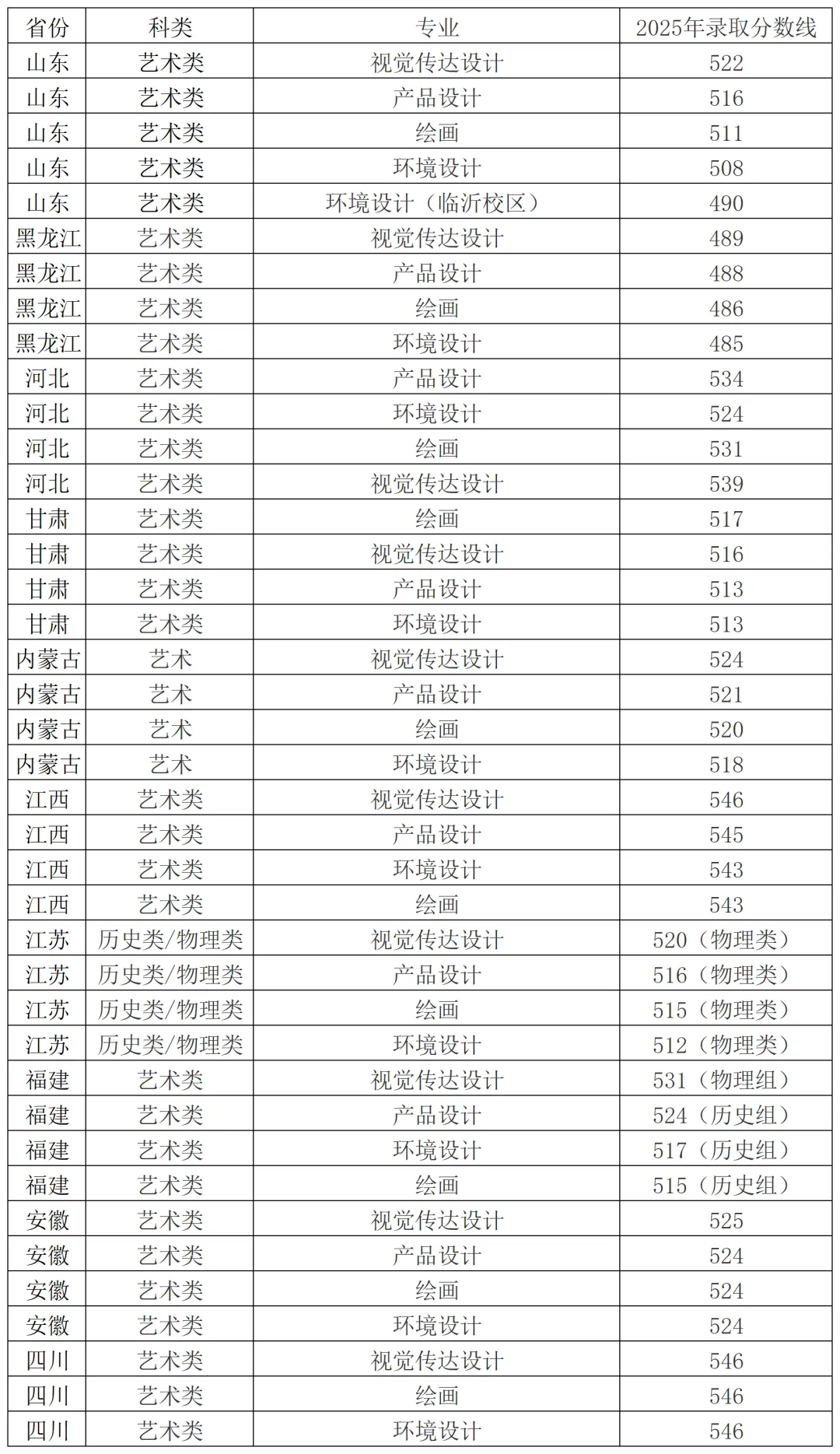 | 省份 | 科类 | 专业 | 2025年录取分数线 |
|---|---|---|---|
| 山东 | 艺术类 | 视觉传达设计 | 522 |
| 山东 | 艺术类 | 产品设计 | 516 |
| 山东 | 艺术类 | 绘画 | 511 |
| 山东 | 艺术类 | 环境设计 | 508 |
| 山东 | 艺术类 | 环境设计（临沂校区） | 490 |
| 黑龙江 | 艺术类 | 视觉传达设计 | 489 |
| 黑龙江 | 艺术类 | 产品设计 | 488 |
| 黑龙江 | 艺术类 | 绘画 | 486 |
| 黑龙江 | 艺术类 | 环境设计 | 485 |
| 河北 | 艺术类 | 产品设计 | 534 |
| 河北 | 艺术类 | 环境设计 | 524 |
| 河北 | 艺术类 | 绘画 | 531 |
| 河北 | 艺术类 | 视觉传达设计 | 539 |
| 甘肃 | 艺术类 | 绘画 | 517 |
| 甘肃 | 艺术类 | 视觉传达设计 | 516 |
| 甘肃 | 艺术类 | 产品设计 | 513 |
| 甘肃 | 艺术类 | 环境设计 | 513 |
| 内蒙古 | 艺术 | 视觉传达设计 | 524 |
| 内蒙古 | 艺术 | 产品设计 | 521 |
| 内蒙古 | 艺术 | 绘画 | 520 |
| 内蒙古 | 艺术 | 环境设计 | 518 |
| 江西 | 艺术类 | 视觉传达设计 | 546 |
| 江西 | 艺术类 | 产品设计 | 545 |
| 江西 | 艺术类 | 环境设计 | 543 |
| 江西 | 艺术类 | 绘画 | 543 |
| 江苏 | 历史类/物理类 | 视觉传达设计 | 520（物理类） |
| 江苏 | 历史类/物理类 | 产品设计 | 516（物理类） |
| 江苏 | 历史类/物理类 | 绘画 | 515（物理类） |
| 江苏 | 历史类/物理类 | 环境设计 | 512（物理类） |
| 福建 | 艺术类 | 视觉传达设计 | 531（物理组） |
| 福建 | 艺术类 | 产品设计 | 524（历史组） |
| 福建 | 艺术类 | 环境设计 | 517（历史组） |
| 福建 | 艺术类 | 绘画 | 515（历史组） |
| 安徽 | 艺术类 | 视觉传达设计 | 525 |
| 安徽 | 艺术类 | 产品设计 | 524 |
| 安徽 | 艺术类 | 绘画 | 524 |
| 安徽 | 艺术类 | 环境设计 | 524 |
| 四川 | 艺术类 | 视觉传达设计 | 546 |
| 四川 | 艺术类 | 绘画 | 546 |
| 四川 | 艺术类 | 环境设计 | 546 |